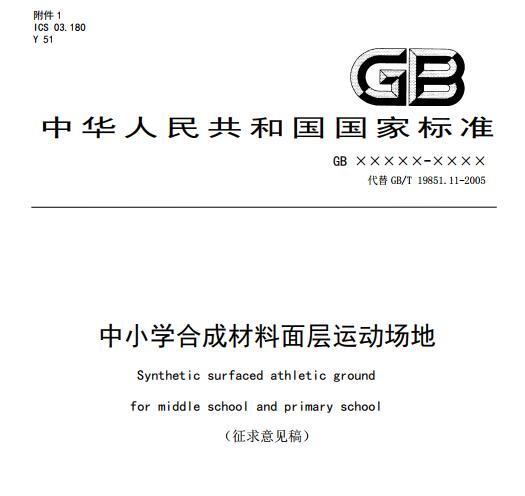 附件 1
ICS 03.180
Y 51

GB

中华人民共和国国家标准

GB ×××××-××××
代替 GB/T 19851.11-2005

中小学合成材料面层运动场地

Synthetic surfaced athletic ground

for middle school and primary school

（征求意见稿）